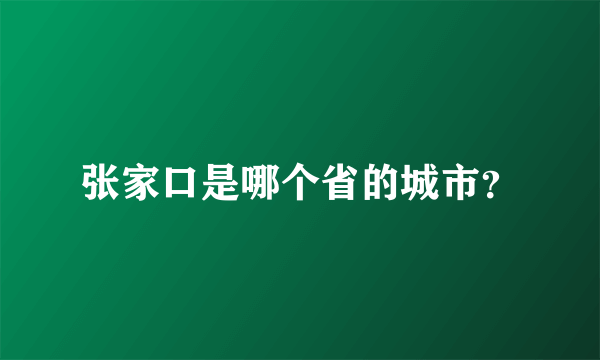 张家口是哪个省的城市?